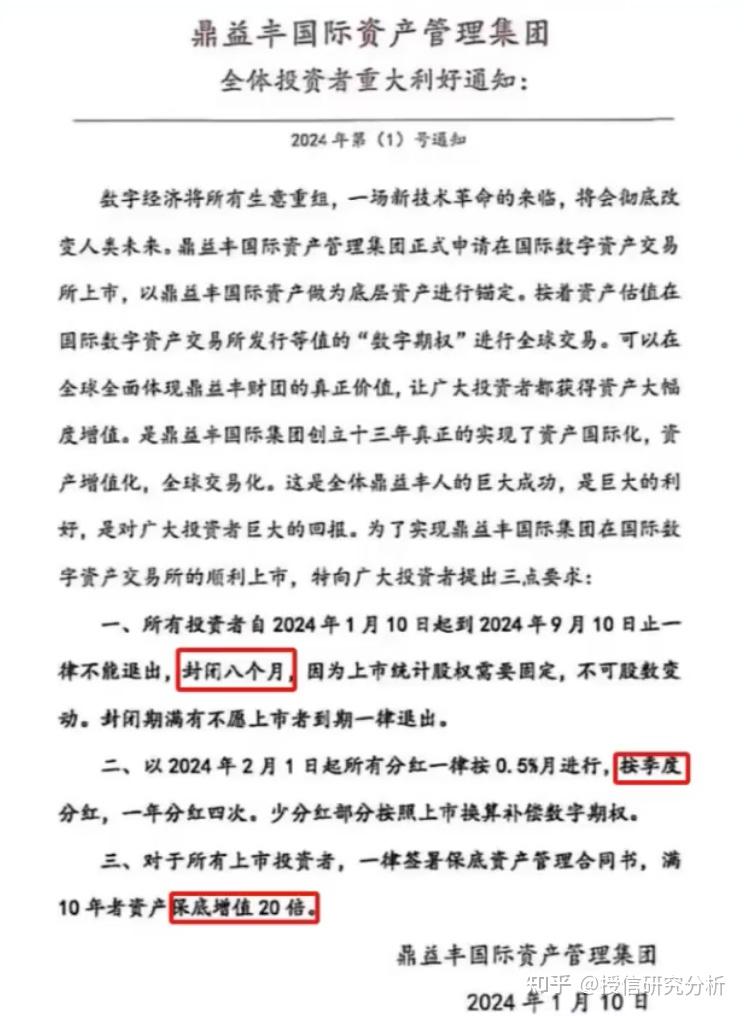 鼎益丰国际资产管理集团
全体投资者重大利好通知：

2024年第（1）号通知

数字经济将所有生意重组，一场新技术革命的来临，将会彻底改变人类未来。鼎益丰国际资产管理集团正式申请在国际数字资产交易所上市，以鼎益丰国际资产做为底层资产进行锚定。按着资产估值在国际数字资产交易所发行等值的“数字期权”进行全球交易。可以在全球全面体现鼎益丰财团的真正价值，让广大投资者都获得资产大幅度增值。是鼎益丰国际集团创立十三年真正的实现了资产国际化，资产增值化，全球交易化。这是全体鼎益丰人的巨大成功，是巨大的利好，是对广大投资者巨大的回报。为了实现鼎益丰国际集团在国际数字资产交易所的顺利上市，特向广大投资者提出三点要求：

一、所有投资者自2024年1月10日起到2024年9月10日止一律不能退出，封闭八个月，因为上市统计股权需要固定，不可股数变动。封闭期满有不愿上市者到期一律退出。

二、以2024年2月1日起所有分红一律按0.5%月进行，按季度分红，一年分红四次。少分红部分按照上市换算补偿数字期权。

三、对于所有上市投资者，一律签署保底资产管理合同书，满10年者资产保底增值20倍。

鼎益丰国际资产管理集团
2024年1月10日

知乎 @授信研究分析